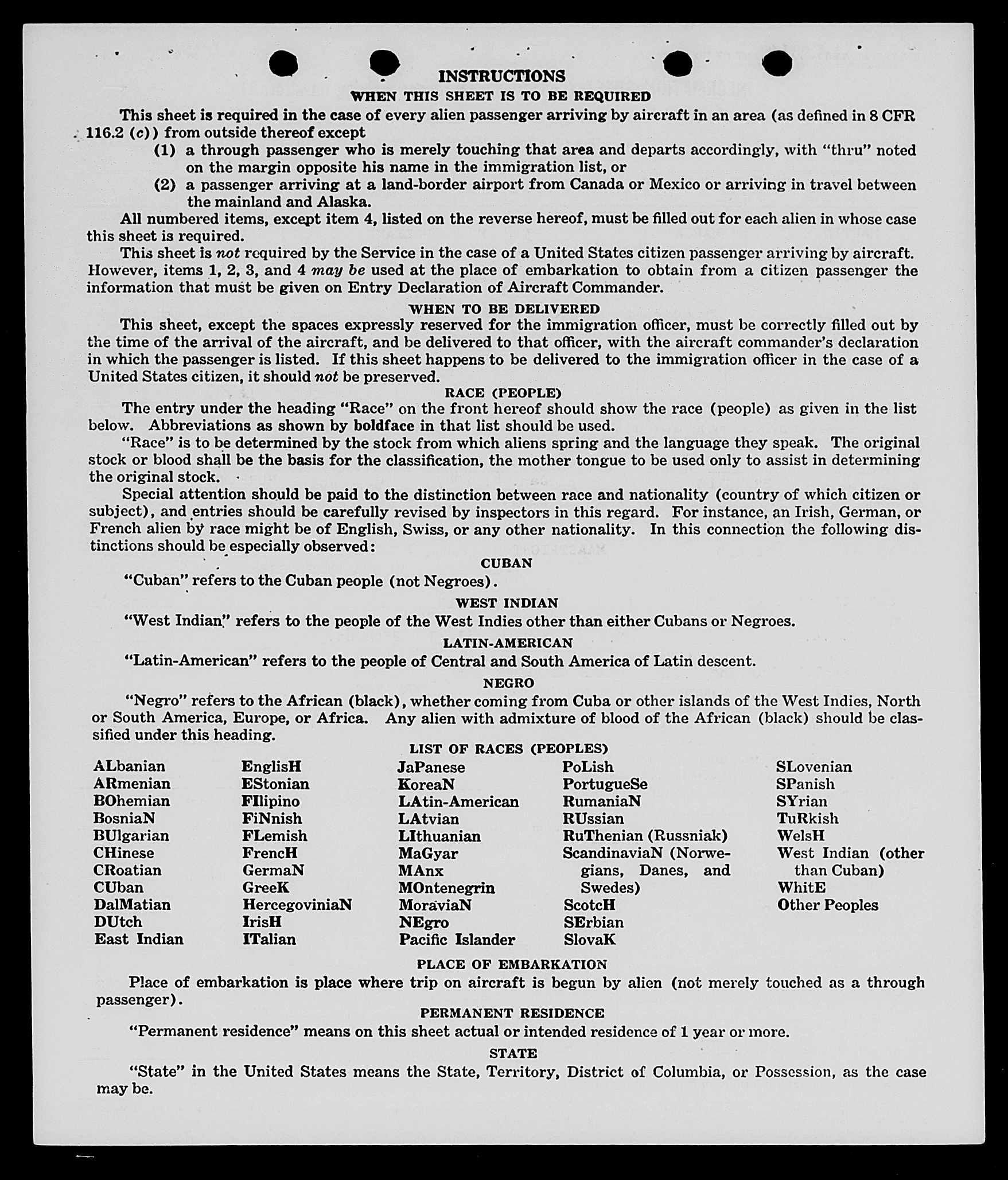 INSTRUCTIONS

WHEN THIS SHEET IS TO BE REQUIRED

This sheet is required in the case of every alien passenger arriving by aircraft in an area (as defined in 8 CFR 116.2 (c)) from outside thereof except

(1) a through passenger who is merely touching that area and departs accordingly, with "thru" noted on the margin opposite his name in the immigration list, or

(2) a passenger arriving at a land-border airport from Canada or Mexico or arriving in travel between the mainland and Alaska.

All numbered items, except item 4, listed on the reverse hereof, must be filled out for each alien in whose case this sheet is required.

This sheet is not required by the Service in the case of a United States citizen passenger arriving by aircraft. However, items 1, 2, 3, and 4 may be used at the place of embarkation to obtain from a citizen passenger the information that must be given on Entry Declaration of Aircraft Commander.

WHEN TO BE DELIVERED

This sheet, except the spaces expressly reserved for the immigration officer, must be correctly filled out by the time of the arrival of the aircraft, and be delivered to that officer, with the aircraft commander's declaration in which the passenger is listed. If this sheet happens to be delivered to the immigration officer in the case of a United States citizen, it should not be preserved.

RACE (PEOPLE)

The entry under the heading "Race" on the front hereof should show the race (people) as given in the list below. Abbreviations as shown by boldface in that list should be used.

"Race" is to be determined by the stock from which aliens spring and the language they speak. The original stock or blood shall be the basis for the classification, the mother tongue to be used only to assist in determining the original stock.

Special attention should be paid to the distinction between race and nationality (country of which citizen or subject), and entries should be carefully revised by inspectors in this regard. For instance, an Irish, German, or French alien by race might be of English, Swiss, or any other nationality. In this connection the following distinctions should be especially observed:

CUBAN

"Cuban" refers to the Cuban people (not Negroes).

WEST INDIAN

"West Indian" refers to the people of the West Indies other than either Cubans or Negroes.

LATIN-AMERICAN

"Latin-American" refers to the people of Central and South America of Latin descent.

NEGRO

"Negro" refers to the African (black), whether coming from Cuba or other islands of the West Indies, North or South America, Europe, or Africa. Any alien with admixture of blood of the African (black) should be classified under this heading.

LIST OF RACES (PEOPLES)

ALbanian
ARmenian
BOhemian
BosniaN
BUlgarian
CHinese
CRoatian
CUban
DalMatian
DUtch
East Indian

EnglisH
EStonian
FIlipino
FiNnish
FLemish
FrencH
GermaN
GreeK
HercegoviniaN
IrisH
ITalian

JaPanese
KoreaN
LAtin-American
LAtvian
LIthuanian
MaGyar
MAnx
MOntenegrin
MoraviaN
NEgro
Pacific Islander

PoLish
PortugueSe
RumaniaN
RUssian
RuThenian (Russniak)
ScandinaviaN (Norwegians, Danes, and Swedes)
ScotcH
SErbian
SlovaK

SLovenian
SPanish
SYrian
TuRkish
WelsH
West Indian (other than Cuban)
WhitE
Other Peoples

PLACE OF EMBARKATION

Place of embarkation is place where trip on aircraft is begun by alien (not merely touched as a through passenger).

PERMANENT RESIDENCE

"Permanent residence" means on this sheet actual or intended residence of 1 year or more.

STATE

"State" in the United States means the State, Territory, District of Columbia, or Possession, as the case may be.